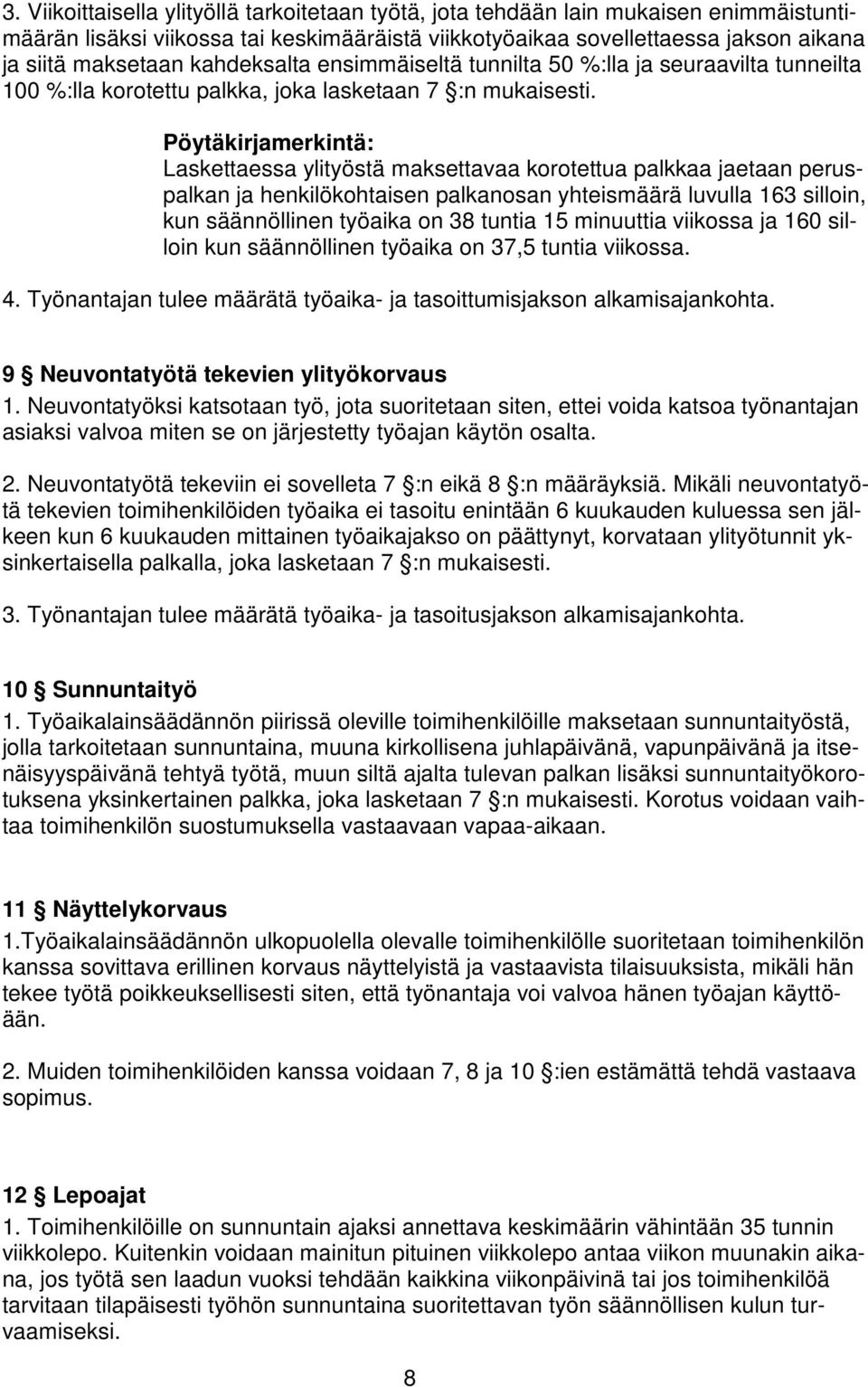 3. Viikoittaisella ylityöllä tarkoitetaan työtä, jota tehdään lain mukaisen enimmäistuntimäärän lisäksi viikossa tai keskimääräistä viikkotyöaikaa sovellettaessa jakson aikana ja siitä maksetaan kahdeksalta ensimmäiseltä tunnilta 50 %:lla ja seuraavilta tunneilta 100 %:lla korotettu palkka, joka lasketaan 7 §:n mukaisesti.

Pöytäkirjamerkintä:
Laskettaessa ylityöstä maksettavaa korotettua palkkaa jaetaan peruspalkan ja henkilökohtaisen palkanosan yhteismäärä luvulla 163 silloin, kun säännöllinen työaika on 38 tuntia 15 minuuttia viikossa ja 160 silloin kun säännöllinen työaika on 37,5 tuntia viikossa.

4. Työnantajan tulee määrätä työaika- ja tasoittumisjakson alkamisajankohta.

9 § Neuvontatyötä tekevien ylityökorvaus
1. Neuvontatyöksi katsotaan työ, jota suoritetaan siten, ettei voida katsoa työnantajan asiaksi valvoa miten se on järjestetty työajan käytön osalta.

2. Neuvontatyötä tekeviin ei sovelleta 7 §:n eikä 8 §:n määräyksiä. Mikäli neuvontatyötä tekevien toimihenkilöiden työaika ei tasoitu enintään 6 kuukauden kuluessa sen jälkeen kun 6 kuukauden mittainen työaikajakso on päättynyt, korvataan ylityötunnit yksinkertaisella palkalla, joka lasketaan 7 §:n mukaisesti.

3. Työnantajan tulee määrätä työaika- ja tasoitusjakson alkamisajankohta.

10 § Sunnuntaityö
1. Työaikalainsäädännön piirissä oleville toimihenkilöille maksetaan sunnuntaityöstä, jolla tarkoitetaan sunnuntaina, muuna kirkollisena juhlapäivänä, vapunpäivänä ja itsenäisyyspäivänä tehtyä työtä, muun siltä ajalta tulevan palkan lisäksi sunnuntaityökorotuksena yksinkertainen palkka, joka lasketaan 7 §:n mukaisesti. Korotus voidaan vaihtaa toimihenkilön suostumuksella vastaavaan vapaa-aikaan.

11 § Näyttelykorvaus
1.Työaikalainsäädännön ulkopuolella olevalle toimihenkilölle suoritetaan toimihenkilön kanssa sovittava erillinen korvaus näyttelyistä ja vastaavista tilaisuuksista, mikäli hän tekee työtä poikkeuksellisesti siten, että työnantaja voi valvoa hänen työajan käyttöään.

2. Muiden toimihenkilöiden kanssa voidaan 7, 8 ja 10 §:ien estämättä tehdä vastaava sopimus.

12 § Lepoajat
1. Toimihenkilöille on sunnuntain ajaksi annettava keskimäärin vähintään 35 tunnin viikkolepo. Kuitenkin voidaan mainitun pituinen viikkolepo antaa viikon muunakin aikana, jos työtä sen laadun vuoksi tehdään kaikkina viikonpäivinä tai jos toimihenkilöä tarvitaan tilapäisesti työhön sunnuntaina suoritettavan työn säännöllisen kulun turvaamiseksi.

8